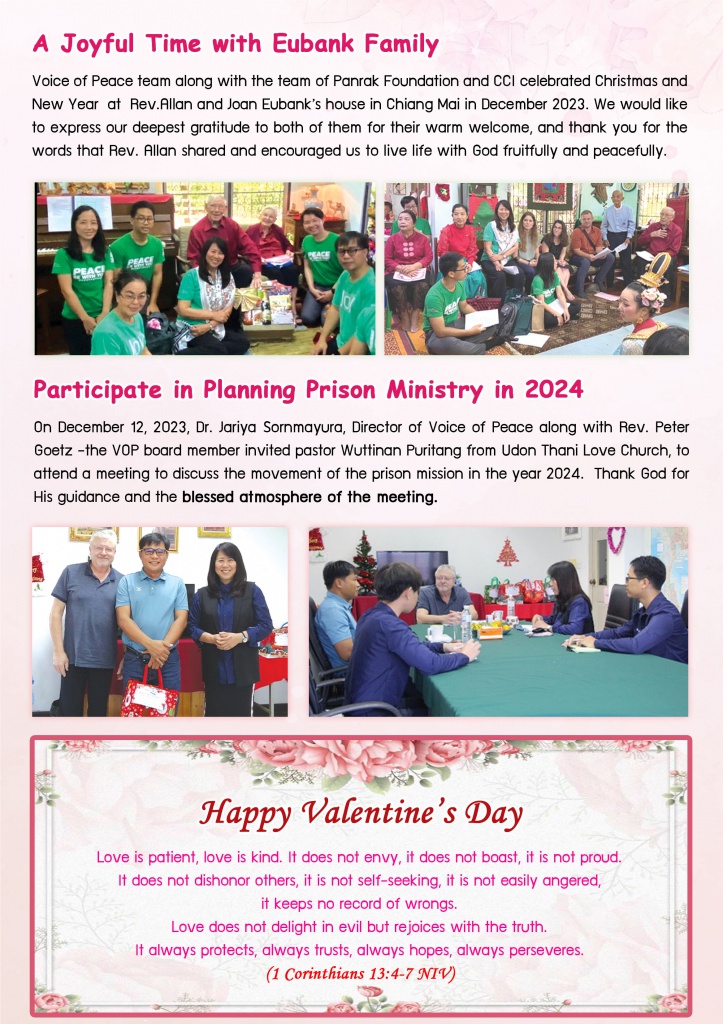 A Joyful Time with Eubank Family

Voice of Peace team along with the team of Panrak Foundation and CCI celebrated Christmas and New Year at Rev.Allan and Joan Eubank's house in Chiang Mai in December 2023. We would like to express our deepest gratitude to both of them for their warm welcome, and thank you for the words that Rev. Allan shared and encouraged us to live life with God fruitfully and peacefully.

PEACE

PEACE

PEACE

Participate in Planning Prison Ministry in 2024

On December 12, 2023, Dr. Jariya Sornmayura, Director of Voice of Peace along with Rev. Peter Goetz -the VOP board member invited pastor Wuttinan Puritang from Udon Thani Love Church, to attend a meeting to discuss the movement of the prison mission in the year 2024. Thank God for His guidance and the blessed atmosphere of the meeting.

Happy Valentine's Day

Love is patient, love is kind. It does not envy, it does not boast, it is not proud. It does not dishonor others, it is not self-seeking, it is not easily angered, it keeps no record of wrongs. Love does not delight in evil but rejoices with the truth. It always protects, always trusts, always hopes, always perseveres.
(1 Corinthians 13:4-7 NIV)